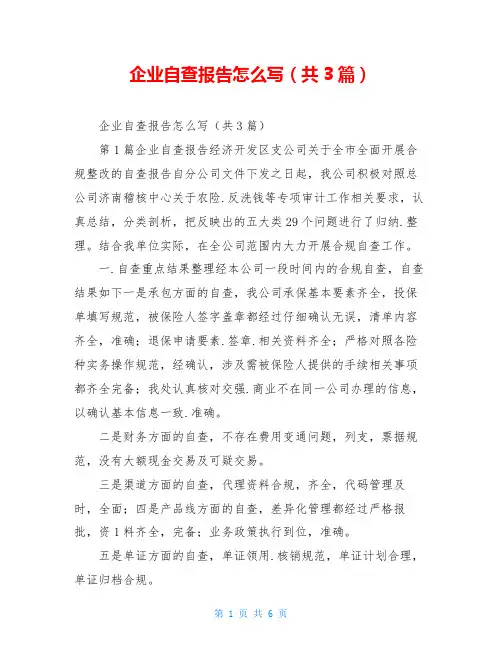 企业自查报告怎么写（共3篇）

企业自查报告怎么写（共3篇）

第1篇企业自查报告经济开发区支公司关于全市全面开展合规整改的自查报告自分公司文件下发之日起，我公司积极对照总公司济南稽核中心关于农险.反洗钱等专项审计工作相关要求，认真总结，分类剖析，把反映出的五大类29个问题进行了归纳.整理。结合我单位实际，在全公司范围内大力开展合规自查工作。

一.自查重点结果整理经本公司一段时间内的合规自查，自查结果如下一是承包方面的自查，我公司承保基本要素齐全，投保单填写规范，被保险人签字盖章都经过仔细确认无误，清单内容齐全，准确；退保申请要素.签章.相关资料齐全；严格对照各险种实务操作规范，经确认，涉及需被保险人提供的手续相关事项都齐全完备；我处认真核对交强.商业不在同一公司办理的信息，以确认基本信息一致.准确。

二是财务方面的自查，不存在费用变通问题，列支，票据规范，没有大额现金交易及可疑交易。

三是渠道方面的自查，代理资料合规，齐全，代码管理及时，全面；四是产品线方面的自查，差异化管理都经过严格报批，资1料齐全，完备；业务政策执行到位，准确。

五是单证方面的自查，单证领用.核销规范，单证计划合理，单证归档合规。

第 1 页 共 6 页